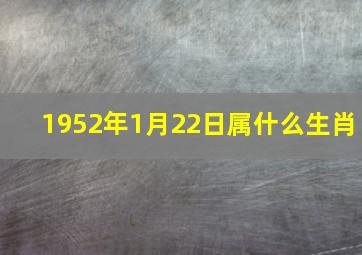 1952年1月22日属什么生肖